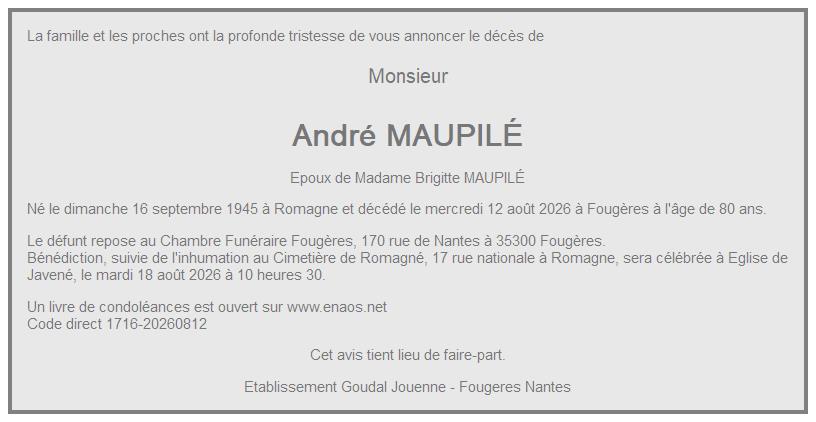 La famille et les proches ont la profonde tristesse de vous annoncer le décès de

Monsieur

André MAUPILÉ

Epoux de Madame Brigitte MAUPILÉ

Né le dimanche 16 septembre 1945 à Romagne et décédé le mercredi 12 août 2026 à Fougères à l'âge de 80 ans.

Le défunt repose au Chambre Funéraire Fougères, 170 rue de Nantes à 35300 Fougères.
Bénédiction, suivie de l'inhumation au Cimetière de Romagné, 17 rue nationale à Romagne, sera célébrée à Eglise de Javené, le mardi 18 août 2026 à 10 heures 30.

Un livre de condoléances est ouvert sur www.enaos.net
Code direct 1716-20260812

Cet avis tient lieu de faire-part.

Etablissement Goudal Jouenne - Fougeres Nantes